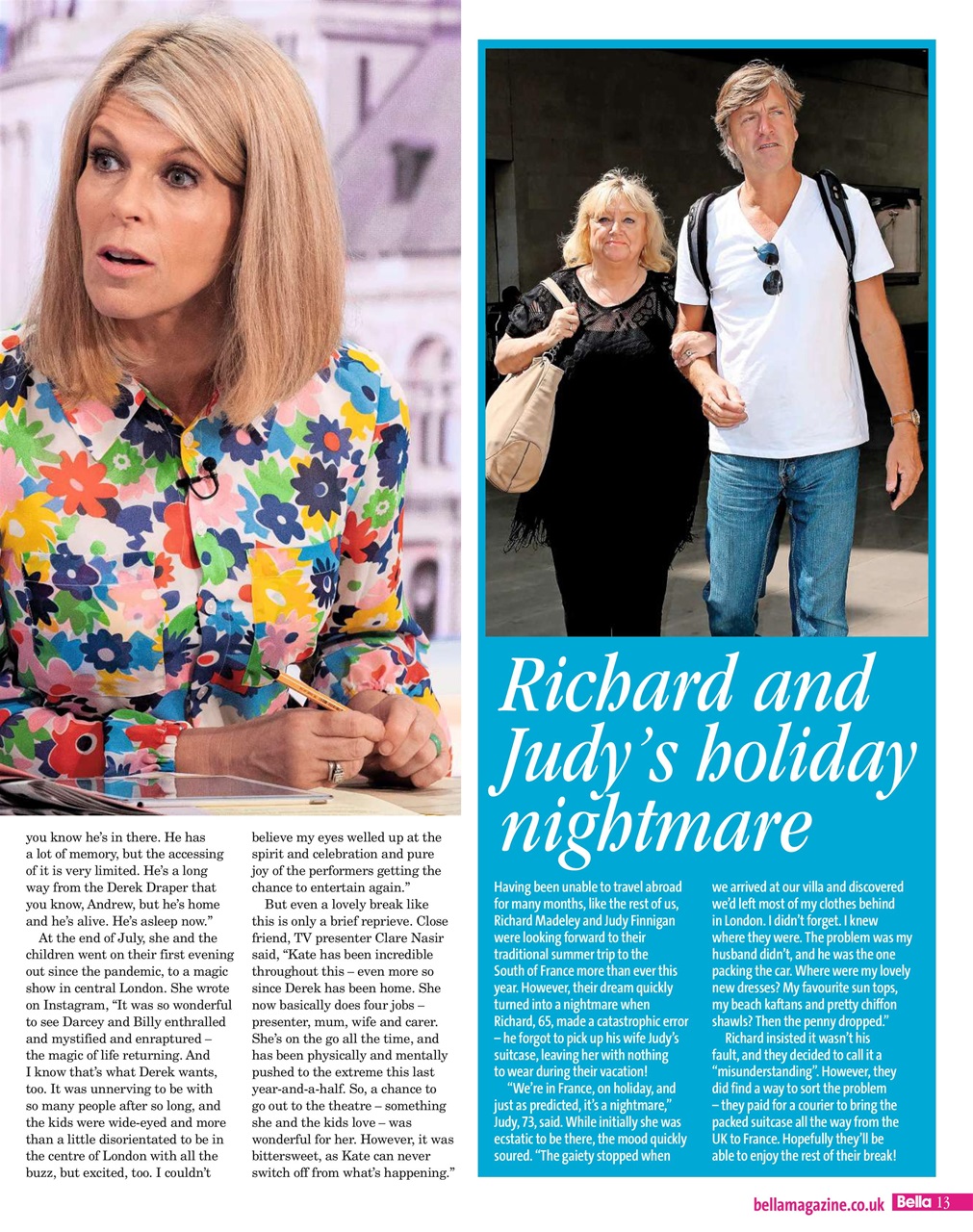 you know he's in there. He has a lot of memory, but the accessing of it is very limited. He's a long way from the Derek Draper that you know, Andrew, but he's home and he's alive. He's asleep now."

At the end of July, she and the children went on their first evening out since the pandemic, to a magic show in central London. She wrote on Instagram, "It was so wonderful to see Darcey and Billy enthralled and mystified and enraptured – the magic of life returning. And I know that's what Derek wants, too. It was unnerving to be with so many people after so long, and the kids were wide-eyed and more than a little disorientated to be in the centre of London with all the buzz, but excited, too. I couldn't believe my eyes welled up at the spirit and celebration and pure joy of the performers getting the chance to entertain again."

But even a lovely break like this is only a brief reprieve. Close friend, TV presenter Clare Nasir said, "Kate has been incredible throughout this – even more so since Derek has been home. She now basically does four jobs – presenter, mum, wife and carer. She's on the go all the time, and has been physically and mentally pushed to the extreme this last year-and-a-half. So, a chance to go out to the theatre – something she and the kids love – was wonderful for her. However, it was bittersweet, as Kate can never switch off from what's happening."

Richard and Judy's holiday nightmare

Having been unable to travel abroad for many months, like the rest of us, Richard Madeley and Judy Finnigan were looking forward to their traditional summer trip to the South of France more than ever this year. However, their dream quickly turned into a nightmare when Richard, 65, made a catastrophic error – he forgot to pick up his wife Judy's suitcase, leaving her with nothing to wear during their vacation!

"We're in France, on holiday, and just as predicted, it's a nightmare," Judy, 73, said. While initially she was ecstatic to be there, the mood quickly soured. "The gaiety stopped when we arrived at our villa and discovered we'd left most of my clothes behind in London. I didn't forget. I knew where they were. The problem was my husband didn't, and he was the one packing the car. Where were my lovely new dresses? My favourite sun tops, my beach kaftans and pretty chiffon shawls? Then the penny dropped."

Richard insisted it wasn't his fault, and they decided to call it a "misunderstanding". However, they did find a way to sort the problem – they paid for a courier to bring the packed suitcase all the way from the UK to France. Hopefully they'll be able to enjoy the rest of their break!

bellamagazine.co.uk Bella 13